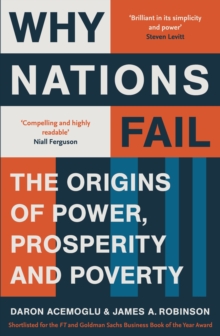 WHY

'Brilliant in its simplicity and power'
Steven Levitt

NATIONS

'Compelling and highly readable'
Niall Ferguson

FAIL

THE ORIGINS OF POWER, PROSPERITY AND POVERTY

DARON ACEMOGLU & JAMES A. ROBINSON

Shortlisted for the FT and Goldman Sachs Business Book of the Year Award